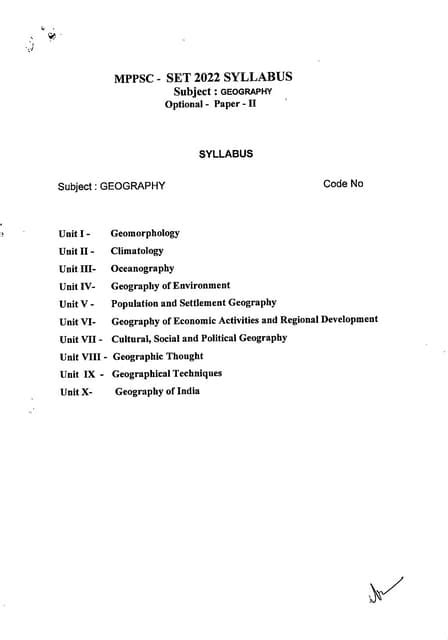 MPPSC - SET 2022 SYLLABUS
Subject : GEOGRAPHY
Optional - Paper - II

SYLLABUS

Subject : GEOGRAPHY Code No

Unit I - Geomorphology
Unit II - Climatology
Unit III- Oceanography
Unit IV- Geography of Environment
Unit V - Population and Settlement Geography
Unit VI- Geography of Economic Activities and Regional Development
Unit VII - Cultural, Social and Political Geography
Unit VIII - Geographic Thought
Unit IX - Geographical Techniques
Unit X- Geography of India